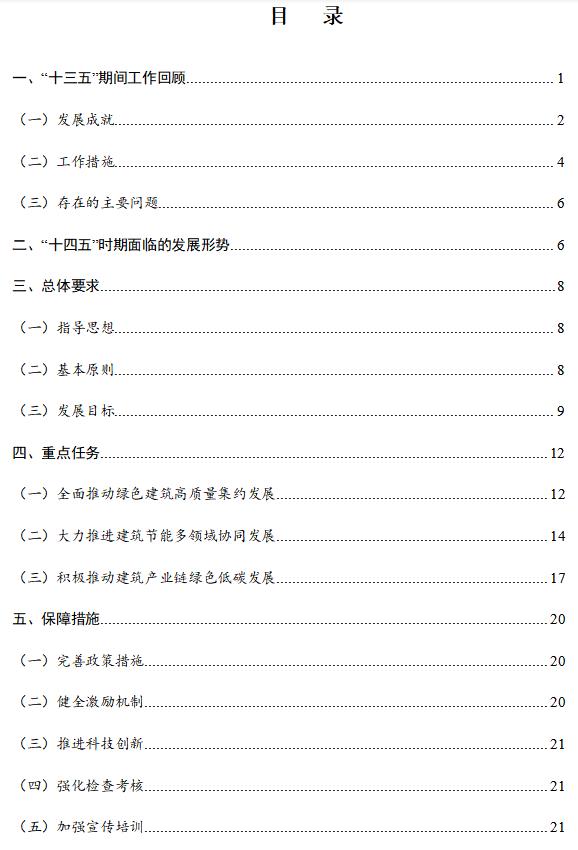 目　录

一、“十三五”期间工作回顾 1

（一）发展成就 2

（二）工作措施 4

（三）存在的主要问题 6

二、“十四五”时期面临的发展形势 6

三、总体要求 8

（一）指导思想 8

（二）基本原则 8

（三）发展目标 9

四、重点任务 12

（一）全面推动绿色建筑高质量集约发展 12

（二）大力推进建筑节能多领域协同发展 14

（三）积极推动建筑产业链绿色低碳发展 17

五、保障措施 20

（一）完善政策措施 20

（二）健全激励机制 20

（三）推进科技创新 21

（四）强化检查考核 21

（五）加强宣传培训 21